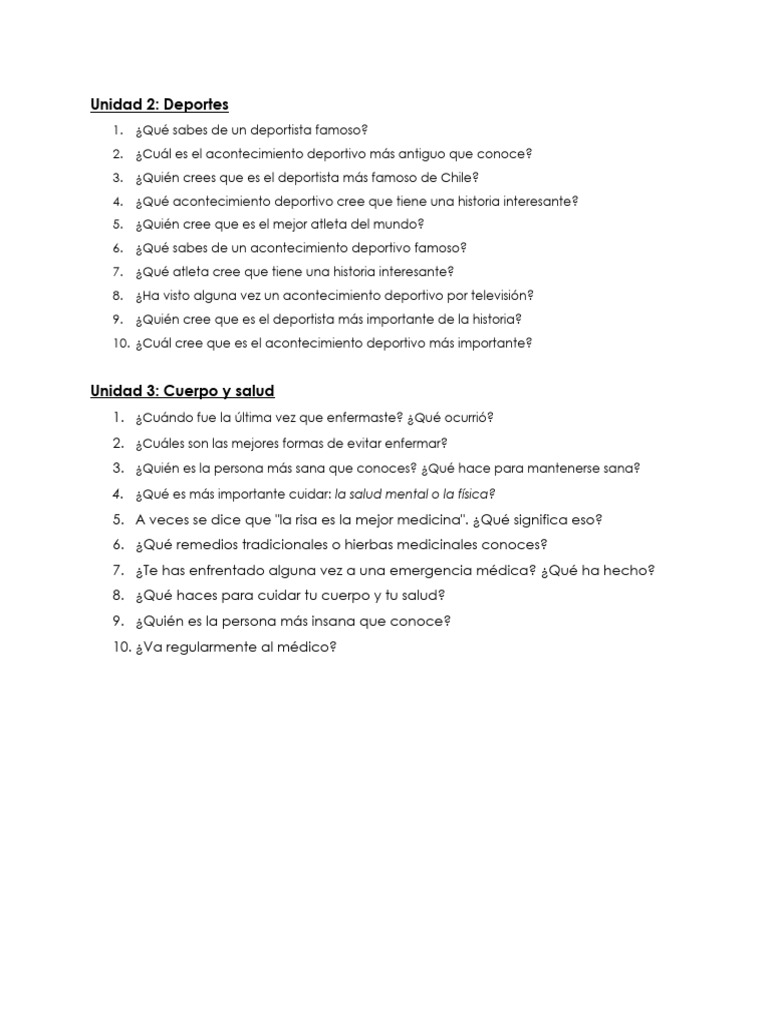 Unidad 2: Deportes

1. ¿Qué sabes de un deportista famoso?
2. ¿Cuál es el acontecimiento deportivo más antiguo que conoce?
3. ¿Quién crees que es el deportista más famoso de Chile?
4. ¿Qué acontecimiento deportivo cree que tiene una historia interesante?
5. ¿Quién cree que es el mejor atleta del mundo?
6. ¿Qué sabes de un acontecimiento deportivo famoso?
7. ¿Qué atleta cree que tiene una historia interesante?
8. ¿Ha visto alguna vez un acontecimiento deportivo por televisión?
9. ¿Quién cree que es el deportista más importante de la historia?
10. ¿Cuál cree que es el acontecimiento deportivo más importante?

Unidad 3: Cuerpo y salud

1. ¿Cuándo fue la última vez que enfermaste? ¿Qué ocurrió?
2. ¿Cuáles son las mejores formas de evitar enfermar?
3. ¿Quién es la persona más sana que conoces? ¿Qué hace para mantenerse sana?
4. ¿Qué es más importante cuidar: la salud mental o la física?
5. A veces se dice que "la risa es la mejor medicina". ¿Qué significa eso?
6. ¿Qué remedios tradicionales o hierbas medicinales conoces?
7. ¿Te has enfrentado alguna vez a una emergencia médica? ¿Qué ha hecho?
8. ¿Qué haces para cuidar tu cuerpo y tu salud?
9. ¿Quién es la persona más insana que conoce?
10. ¿Va regularmente al médico?